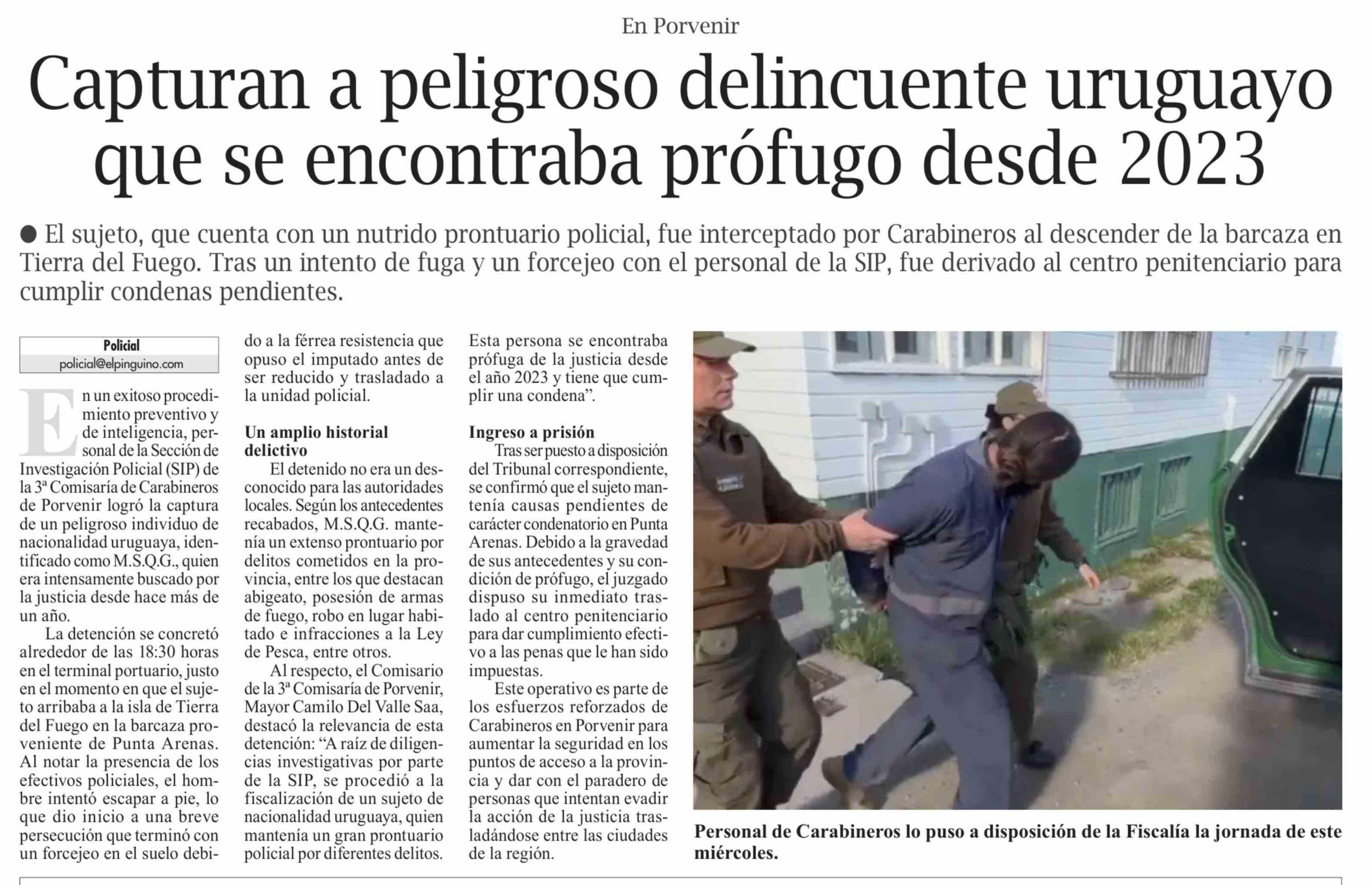 En Porvenir

Capturan a peligroso delincuente uruguayo que se encontraba prófugo desde 2023

• El sujeto, que cuenta con un nutrido prontuario policial, fue interceptado por Carabineros al descender de la barcaza en Tierra del Fuego. Tras un intento de fuga y un forcejeo con el personal de la SIP, fue derivado al centro penitenciario para cumplir condenas pendientes.

Policial
policial@elpinguino.com

En un exitoso procedimiento preventivo y de inteligencia, personal de la Sección de Investigación Policial (SIP) de la 3ª Comisaría de Carabineros de Porvenir logró la captura de un peligroso individuo de nacionalidad uruguaya, identificado como M.S.Q.G., quien era intensamente buscado por la justicia desde hace más de un año.

La detención se concretó alrededor de las 18:30 horas en el terminal portuario, justo en el momento en que el sujeto arribaba a la isla de Tierra del Fuego en la barcaza proveniente de Punta Arenas. Al notar la presencia de los efectivos policiales, el hombre intentó escapar a pie, lo que dio inicio a una breve persecución que terminó con un forcejeo en el suelo debido a la férrea resistencia que opuso el imputado antes de ser reducido y trasladado a la unidad policial.

Un amplio historial delictivo

El detenido no era un desconocido para las autoridades locales. Según los antecedentes recabados, M.S.Q.G. mantenía un extenso prontuario por delitos cometidos en la provincia, entre los que destacan abigeato, posesión de armas de fuego, robo en lugar habitado e infracciones a la Ley de Pesca, entre otros.

Al respecto, el Comisario de la 3ª Comisaría de Porvenir, Mayor Camilo Del Valle Saa, destacó la relevancia de esta detención: "A raíz de diligencias investigativas por parte de la SIP, se procedió a la fiscalización de un sujeto de nacionalidad uruguaya, quien mantenía un gran prontuario policial por diferentes delitos. Esta persona se encontraba prófuga de la justicia desde el año 2023 y tiene que cumplir una condena".

Ingreso a prisión

Tras ser puesto a disposición del Tribunal correspondiente, se confirmó que el sujeto mantenía causas pendientes de carácter condenatorio en Punta Arenas. Debido a la gravedad de sus antecedentes y su condición de prófugo, el juzgado dispuso su inmediato traslado al centro penitenciario para dar cumplimiento efectivo a las penas que le han sido impuestas.

Este operativo es parte de los esfuerzos reforzados de Carabineros en Porvenir para aumentar la seguridad en los puntos de acceso a la provincia y dar con el paradero de personas que intentan evadir la acción de la justicia trasladándose entre las ciudades de la región.

Personal de Carabineros lo puso a disposición de la Fiscalía la jornada de este miércoles.